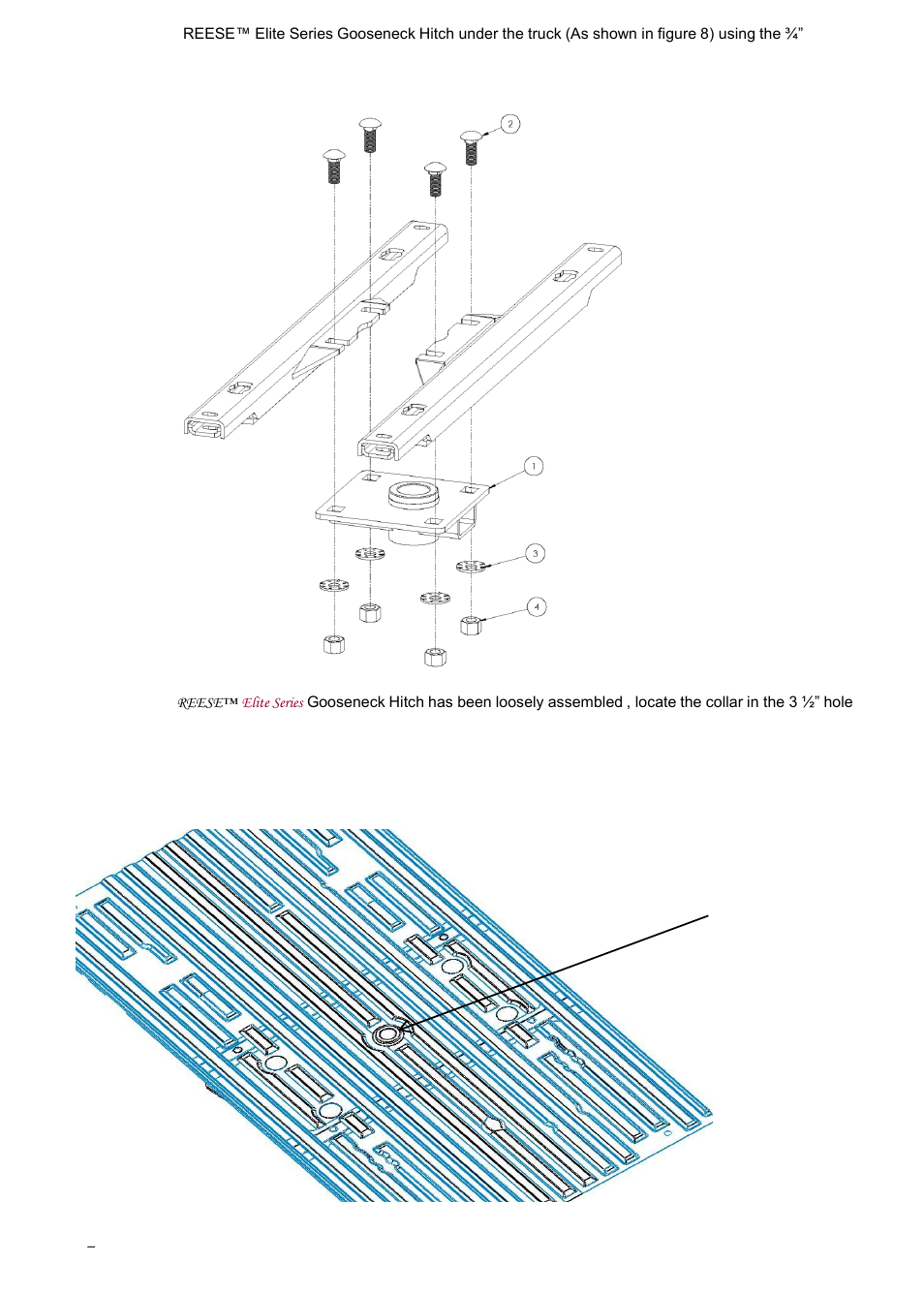 REESE™ Elite Series Gooseneck Hitch under the truck (As shown in figure 8) using the ¾”

2

1

3

4

REESE™ Elite Series Gooseneck Hitch has been loosely assembled , locate the collar in the 3 ½” hole

–